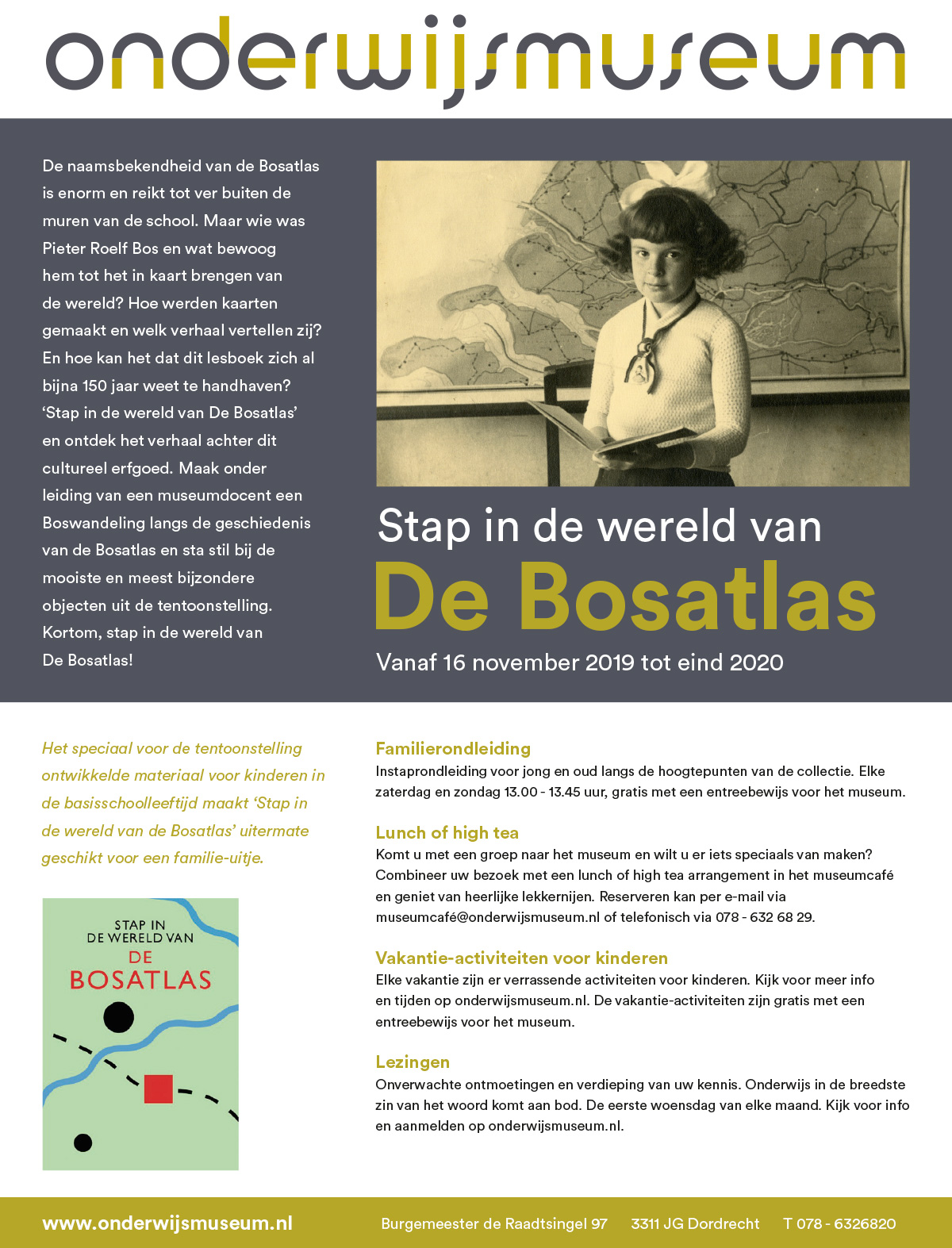 onderwijsmuseum

De naamsbekendheid van de Bosatlas is enorm en reikt tot ver buiten de muren van de school. Maar wie was Pieter Roelf Bos en wat bewoog hem tot het in kaart brengen van de wereld? Hoe werden kaarten gemaakt en welk verhaal vertellen zij? En hoe kan het dat dit lesboek zich al bijna 150 jaar weet te handhaven? 'Stap in de wereld van De Bosatlas' en ontdek het verhaal achter dit cultureel erfgoed. Maak onder leiding van een museumdocent een Boswandeling langs de geschiedenis van de Bosatlas en sta stil bij de mooiste en meest bijzondere objecten uit de tentoonstelling. Kortom, stap in de wereld van De Bosatlas!

Stap in de wereld van
De Bosatlas
Vanaf 16 november 2019 tot eind 2020

Het speciaal voor de tentoonstelling ontwikkelde materiaal voor kinderen in de basisschoolleeftijd maakt 'Stap in de wereld van de Bosatlas' uitermate geschikt voor een familie-uitje.

STAP IN
DE WERELD VAN
DE
BOSATLAS

Familierondleiding
Instaprondleiding voor jong en oud langs de hoogtepunten van de collectie. Elke zaterdag en zondag 13.00 - 13.45 uur, gratis met een entreebewijs voor het museum.

Lunch of high tea
Komt u met een groep naar het museum en wilt u er iets speciaals van maken? Combineer uw bezoek met een lunch of high tea arrangement in het museumcafé en geniet van heerlijke lekkernijen. Reserveren kan per e-mail via museumcafé@onderwijsmuseum.nl of telefonisch via 078 - 632 68 29.

Vakantie-activiteiten voor kinderen
Elke vakantie zijn er verrassende activiteiten voor kinderen. Kijk voor meer info en tijden op onderwijsmuseum.nl. De vakantie-activiteiten zijn gratis met een entreebewijs voor het museum.

Lezingen
Onverwachte ontmoetingen en verdieping van uw kennis. Onderwijs in de breedste zin van het woord komt aan bod. De eerste woensdag van elke maand. Kijk voor info en aanmelden op onderwijsmuseum.nl.

www.onderwijsmuseum.nl Burgemeester de Raadtsingel 97 3311 JG Dordrecht T 078 - 6326820